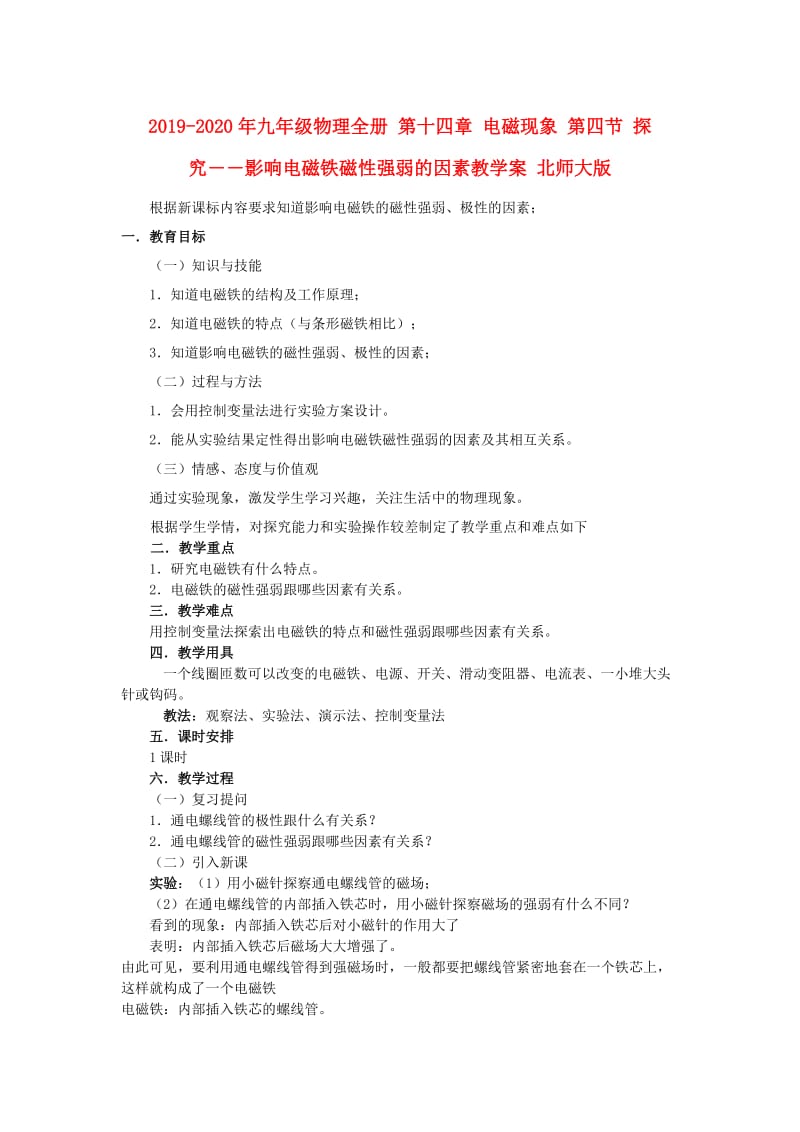 2019-2020年九年级物理全册 第十四章 电磁现象 第四节 探究——影响电磁铁磁性强弱的因素教学案 北师大版

根据新课标内容要求知道影响电磁铁的磁性强弱、极性的因素；

一．教育目标

（一）知识与技能

1．知道电磁铁的结构及工作原理；

2．知道电磁铁的特点（与条形磁铁相比）；

3．知道影响电磁铁的磁性强弱、极性的因素；

（二）过程与方法

1．会用控制变量法进行实验方案设计。

2．能从实验结果定性得出影响电磁铁磁性强弱的因素及其相互关系。

（三）情感、态度与价值观

通过实验现象，激发学生学习兴趣，关注生活中的物理现象。

根据学生学情，对探究能力和实验操作较差制定了教学重点和难点如下

二．教学重点

1．研究电磁铁有什么特点。

2．电磁铁的磁性强弱跟哪些因素有关系。

三．教学难点

用控制变量法探索出电磁铁的特点和磁性强弱跟哪些因素有关系。

四．教学用具

一个线圈匝数可以改变的电磁铁、电源、开关、滑动变阻器、电流表、一小堆大头针或钩码。

教法：观察法、实验法、演示法、控制变量法

五．课时安排

1课时

六．教学过程

（一）复习提问

1．通电螺线管的极性跟什么有关系？

2．通电螺线管的磁性强弱跟哪些因素有关系？

（二）引入新课

实验：（1）用小磁针探察通电螺线管的磁场；

（2）在通电螺线管的内部插入铁芯时，用小磁针探察磁场的强弱有什么不同？

看到的现象：内部插入铁芯后对小磁针的作用大了

表明：内部插入铁芯后磁场大大增强了。

由此可见，要利用通电螺线管得到强磁场时，一般都要把螺线管紧密地套在一个铁芯上，这样就构成了一个电磁铁

电磁铁：内部插入铁芯的螺线管。